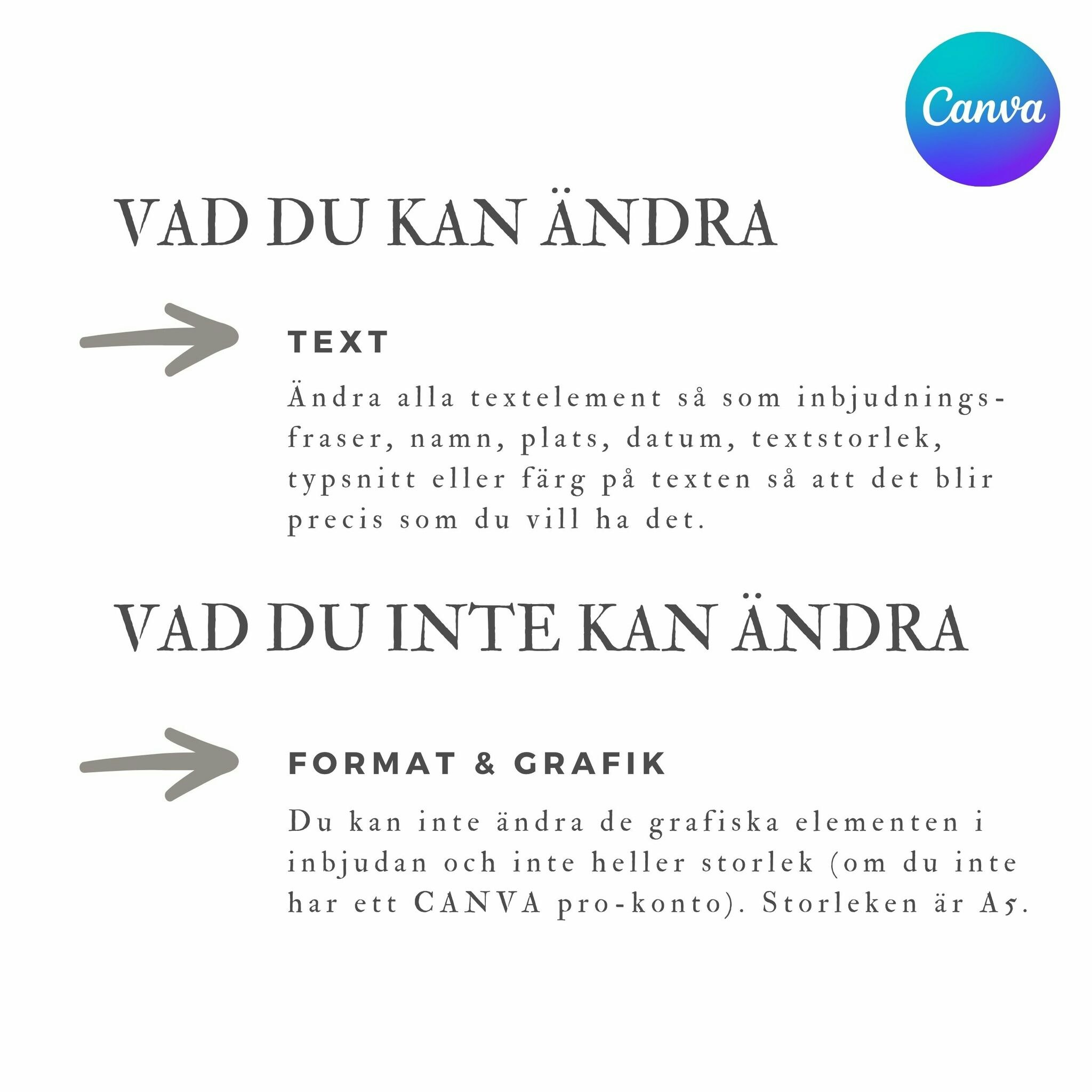 Canva

VAD DU KAN ÄNDRA

TEXT

Ändra alla textelement så som inbjudningsfraser, namn, plats, datum, textstorlek, typsnitt eller färg på texten så att det blir precis som du vill ha det.

VAD DU INTE KAN ÄNDRA

FORMAT & GRAFIK

Du kan inte ändra de grafiska elementen i inbjudan och inte heller storlek (om du inte har ett CANVA pro-konto). Storleken är A5.